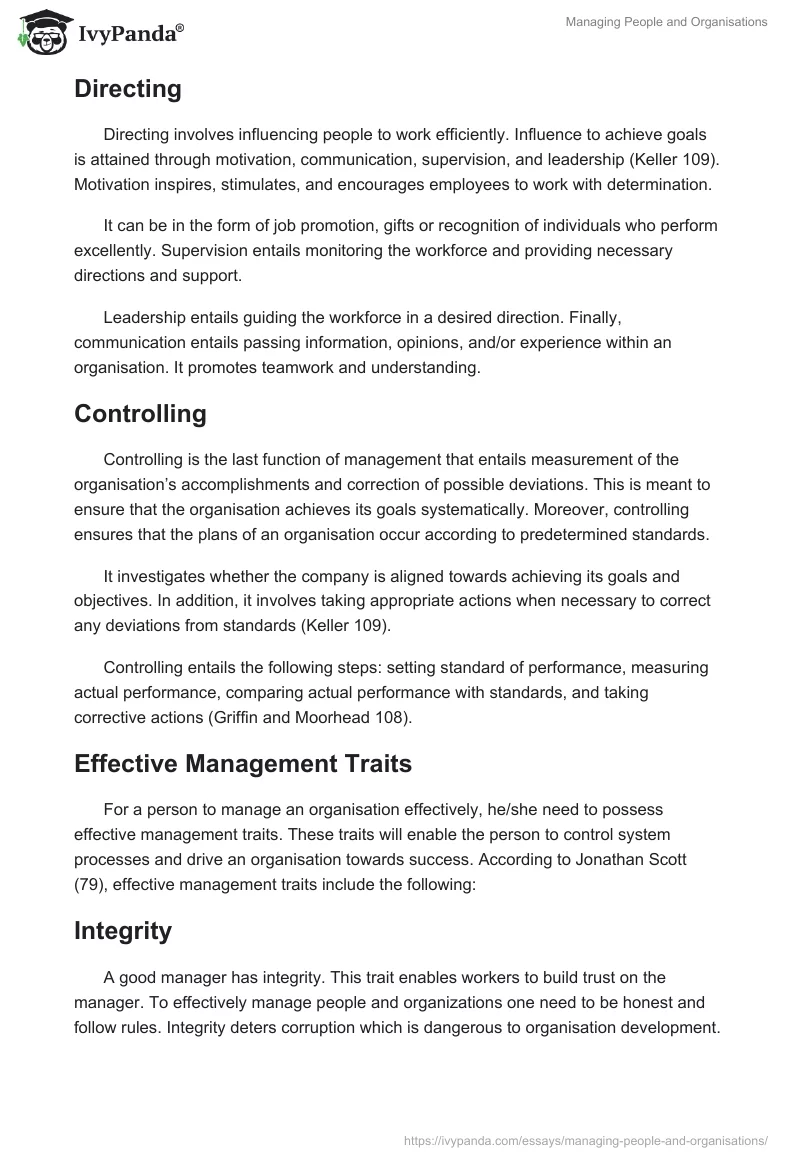 IvyPanda®

Managing People and Organisations

Directing

Directing involves influencing people to work efficiently. Influence to achieve goals is attained through motivation, communication, supervision, and leadership (Keller 109). Motivation inspires, stimulates, and encourages employees to work with determination.

It can be in the form of job promotion, gifts or recognition of individuals who perform excellently. Supervision entails monitoring the workforce and providing necessary directions and support.

Leadership entails guiding the workforce in a desired direction. Finally, communication entails passing information, opinions, and/or experience within an organisation. It promotes teamwork and understanding.

Controlling

Controlling is the last function of management that entails measurement of the organisation's accomplishments and correction of possible deviations. This is meant to ensure that the organisation achieves its goals systematically. Moreover, controlling ensures that the plans of an organisation occur according to predetermined standards.

It investigates whether the company is aligned towards achieving its goals and objectives. In addition, it involves taking appropriate actions when necessary to correct any deviations from standards (Keller 109).

Controlling entails the following steps: setting standard of performance, measuring actual performance, comparing actual performance with standards, and taking corrective actions (Griffin and Moorhead 108).

Effective Management Traits

For a person to manage an organisation effectively, he/she need to possess effective management traits. These traits will enable the person to control system processes and drive an organisation towards success. According to Jonathan Scott (79), effective management traits include the following:

Integrity

A good manager has integrity. This trait enables workers to build trust on the manager. To effectively manage people and organizations one need to be honest and follow rules. Integrity deters corruption which is dangerous to organisation development.

https://ivypanda.com/essays/managing-people-and-organisations/